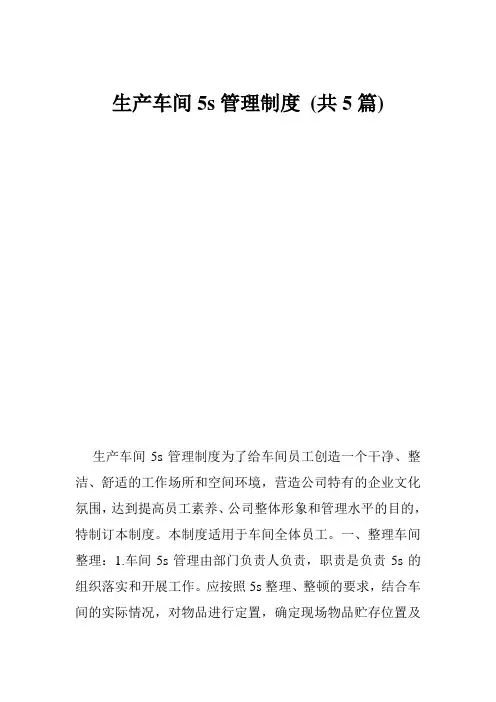 生产车间 5s 管理制度 (共 5 篇)

生产车间 5s 管理制度为了给车间员工创造一个干净、整洁、舒适的工作场所和空间环境，营造公司特有的企业文化氛围，达到提高员工素养、公司整体形象和管理水平的目的，特制订本制度。本制度适用于车间全体员工。一、整理车间整理：1.车间 5s 管理由部门负责人负责，职责是负责 5s 的组织落实和开展工作。应按照 5s 整理、整顿的要求，结合车间的实际情况，对物品进行定置，确定现场物品贮存位置及